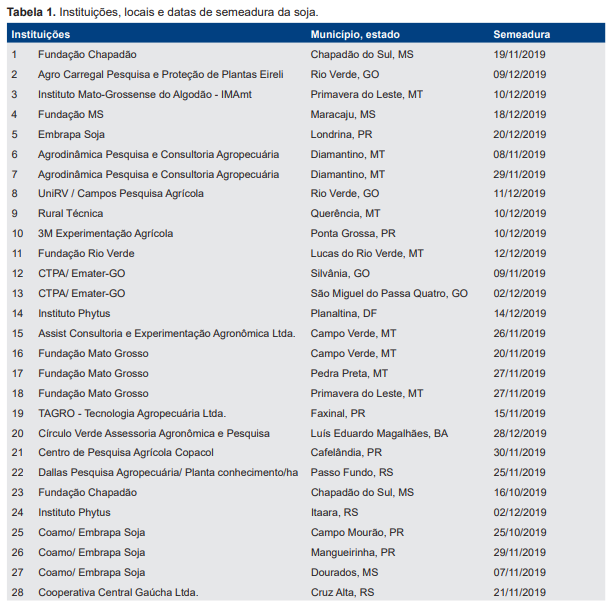 **Tabela 1.** Instituições, locais e datas de semeadura da soja.

| Instituições | | Município, estado | Semeadura |
|---|---|---|---|
| 1 | Fundação Chapadão | Chapadão do Sul, MS | 19/11/2019 |
| 2 | Agro Carregal Pesquisa e Proteção de Plantas Eireli | Rio Verde, GO | 09/12/2019 |
| 3 | Instituto Mato-Grossense do Algodão - IMAmt | Primavera do Leste, MT | 10/12/2019 |
| 4 | Fundação MS | Maracaju, MS | 18/12/2019 |
| 5 | Embrapa Soja | Londrina, PR | 20/12/2019 |
| 6 | Agrodinâmica Pesquisa e Consultoria Agropecuária | Diamantino, MT | 08/11/2019 |
| 7 | Agrodinâmica Pesquisa e Consultoria Agropecuária | Diamantino, MT | 29/11/2019 |
| 8 | UniRV / Campos Pesquisa Agrícola | Rio Verde, GO | 11/12/2019 |
| 9 | Rural Técnica | Querência, MT | 10/12/2019 |
| 10 | 3M Experimentação Agrícola | Ponta Grossa, PR | 10/12/2019 |
| 11 | Fundação Rio Verde | Lucas do Rio Verde, MT | 12/12/2019 |
| 12 | CTPA/ Emater-GO | Silvânia, GO | 09/11/2019 |
| 13 | CTPA/ Emater-GO | São Miguel do Passa Quatro, GO | 02/12/2019 |
| 14 | Instituto Phytus | Planaltina, DF | 14/12/2019 |
| 15 | Assist Consultoria e Experimentação Agronômica Ltda. | Campo Verde, MT | 26/11/2019 |
| 16 | Fundação Mato Grosso | Campo Verde, MT | 20/11/2019 |
| 17 | Fundação Mato Grosso | Pedra Preta, MT | 27/11/2019 |
| 18 | Fundação Mato Grosso | Primavera do Leste, MT | 27/11/2019 |
| 19 | TAGRO - Tecnologia Agropecuária Ltda. | Faxinal, PR | 15/11/2019 |
| 20 | Círculo Verde Assessoria Agronômica e Pesquisa | Luís Eduardo Magalhães, BA | 28/12/2019 |
| 21 | Centro de Pesquisa Agrícola Copacol | Cafelândia, PR | 30/11/2019 |
| 22 | Dallas Pesquisa Agropecuária/ Planta conhecimento/ha | Passo Fundo, RS | 25/11/2019 |
| 23 | Fundação Chapadão | Chapadão do Sul, MS | 16/10/2019 |
| 24 | Instituto Phytus | Itaara, RS | 02/12/2019 |
| 25 | Coamo/ Embrapa Soja | Campo Mourão, PR | 25/10/2019 |
| 26 | Coamo/ Embrapa Soja | Mangueirinha, PR | 29/11/2019 |
| 27 | Coamo/ Embrapa Soja | Dourados, MS | 07/11/2019 |
| 28 | Cooperativa Central Gaúcha Ltda. | Cruz Alta, RS | 21/11/2019 |